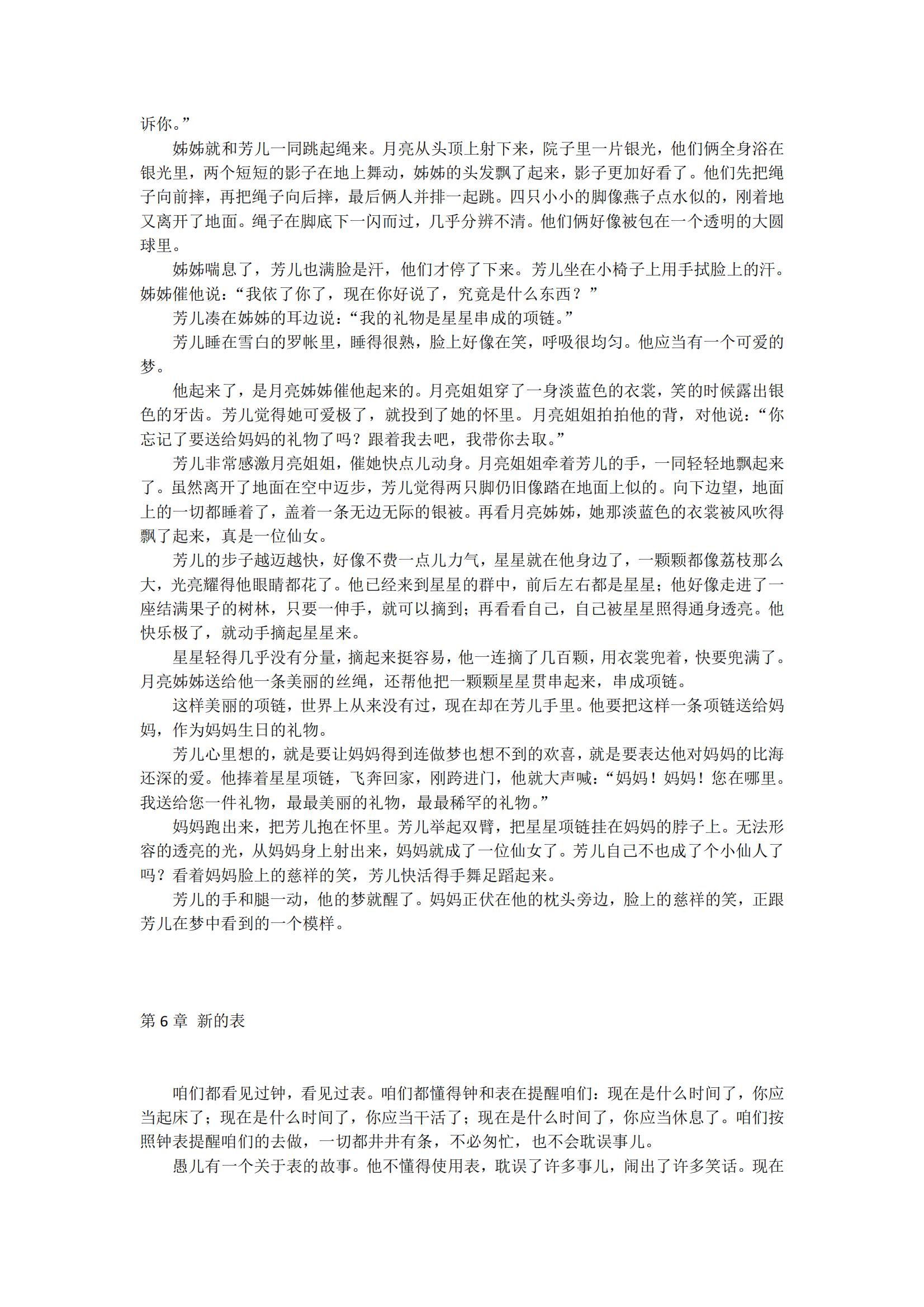 诉你。”

姊姊就和芳儿一同跳起绳来。月亮从头顶上射下来，院子里一片银光，他们俩全身浴在银光里，两个短短的影子在地上舞动，姊姊的头发飘了起来，影子更加好看了。他们先把绳子向前摔，再把绳子向后摔，最后俩人并排一起跳。四只小小的脚像燕子点水似的，刚着地又离开了地面。绳子在脚底下一闪而过，几乎分辨不清。他们俩好像被包在一个透明的大圆球里。

姊姊喘息了，芳儿也满脸是汗，他们才停了下来。芳儿坐在小椅子上用手拭脸上的汗。姊姊催他说：“我依了你了，现在你好说了，究竟是什么东西？”

芳儿凑在姊姊的耳边说：“我的礼物是星星串成的项链。”

芳儿睡在雪白的罗帐里，睡得很熟，脸上好像在笑，呼吸很均匀。他应当有一个可爱的梦。

他起来了，是月亮姊姊催他起来的。月亮姐姐穿了一身淡蓝色的衣裳，笑的时候露出银色的牙齿。芳儿觉得她可爱极了，就投到了她的怀里。月亮姐姐拍拍他的背，对他说：“你忘记了要送给妈妈的礼物了吗？跟着我去吧，我带你去取。”

芳儿非常感激月亮姐姐，催她快点儿动身。月亮姐姐牵着芳儿的手，一同轻轻地飘起来了。虽然离开了地面在空中迈步，芳儿觉得两只脚仍旧像踏在地面上似的。向下边望，地面上的一切都睡着了，盖着一条无边无际的银被。再看月亮姊姊，她那淡蓝色的衣裳被风吹得飘了起来，真是一位仙女。

芳儿的步子越迈越快，好像不费一点儿力气，星星就在他身边了，一颗颗都像荔枝那么大，光亮耀得他眼睛都花了。他已经来到星星的群中，前后左右都是星星；他好像走进了一座结满果子的树林，只要一伸手，就可以摘到；再看看自己，自己被星星照得通身透亮。他快乐极了，就动手摘起星星来。

星星轻得几乎没有分量，摘起来挺容易，他一连摘了几百颗，用衣裳兜着，快要兜满了。月亮姊姊送给他一条美丽的丝绳，还帮他把一颗颗星星贯串起来，串成项链。

这样美丽的项链，世界上从来没有过，现在却在芳儿手里。他要把这样一条项链送给妈妈，作为妈妈生日的礼物。

芳儿心里想的，就是要让妈妈得到连做梦也想不到的欢喜，就是要表达他对妈妈的比海还深的爱。他捧着星星项链，飞奔回家，刚跨进门，他就大声喊：“妈妈！妈妈！您在哪里。我送给您一件礼物，最最美丽的礼物，最最稀罕的礼物。”

妈妈跑出来，把芳儿抱在怀里。芳儿举起双臂，把星星项链挂在妈妈的脖子上。无法形容的透亮的光，从妈妈身上射出来，妈妈就成了一位仙女了。芳儿自己不也成了个小仙人了吗？看着妈妈脸上的慈祥的笑，芳儿快活得手舞足蹈起来。

芳儿的手和腿一动，他的梦就醒了。妈妈正伏在他的枕头旁边，脸上的慈祥的笑，正跟芳儿在梦中看到的一个模样。

第 6 章 新的表

咱们都看见过钟，看见过表。咱们都懂得钟和表在提醒咱们：现在是什么时间了，你应当起床了；现在是什么时间了，你应当干活了；现在是什么时间了，你应当休息了。咱们按照钟表提醒咱们的去做，一切都井井有条，不必匆忙，也不会耽误事儿。

愚儿有一个关于表的故事。他不懂得使用表，耽误了许多事儿，闹出了许多笑话。现在